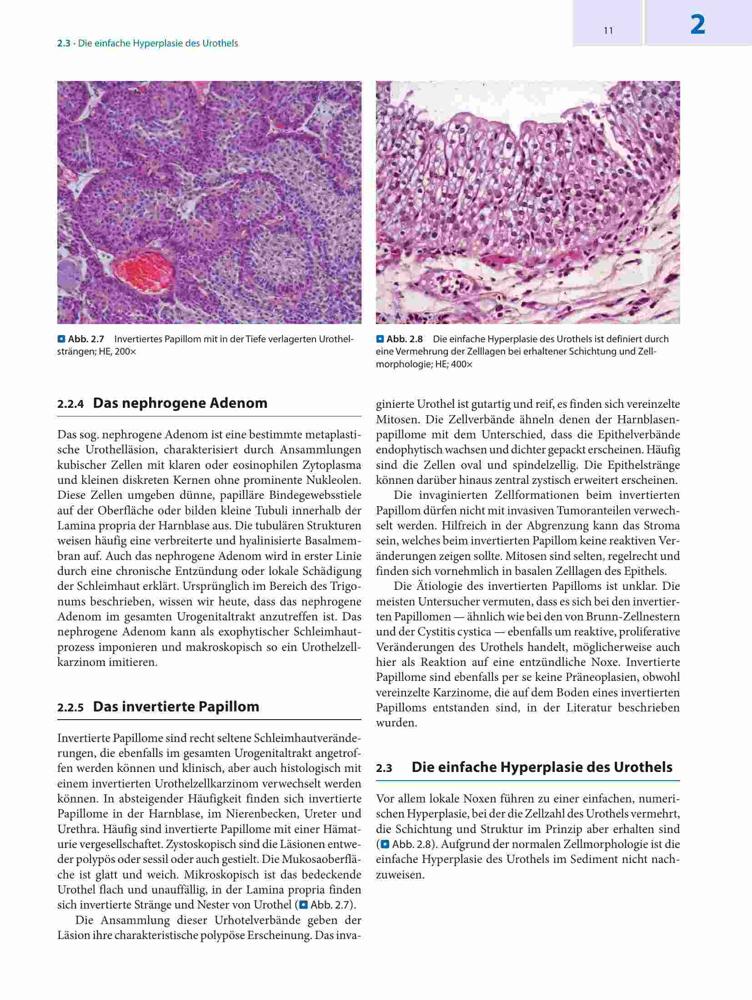 2.3 · Die einfache Hyperplasie des Urothels

11

2

Abb. 2.7 Invertiertes Papillom mit in der Tiefe verlagerten Urothelsträngen; HE, 200×

Abb. 2.8 Die einfache Hyperplasie des Urothels ist definiert durch eine Vermehrung der Zelllagen bei erhaltener Schichtung und Zellmorphologie; HE; 400×

2.2.4 Das nephrogene Adenom

Das sog. nephrogene Adenom ist eine bestimmte metaplastische Urothelläsion, charakterisiert durch Ansammlungen kubischer Zellen mit klaren oder eosinophilen Zytoplasma und kleinen diskreten Kernen ohne prominente Nukleolen. Diese Zellen umgeben dünne, papilläre Bindegewebsstiele auf der Oberfläche oder bilden kleine Tubuli innerhalb der Lamina propria der Harnblase aus. Die tubulären Strukturen weisen häufig eine verbreiterte und hyalinisierte Basalmembran auf. Auch das nephrogene Adenom wird in erster Linie durch eine chronische Entzündung oder lokale Schädigung der Schleimhaut erklärt. Ursprünglich im Bereich des Trigonums beschrieben, wissen wir heute, dass das nephrogene Adenom im gesamten Urogenitaltrakt anzutreffen ist. Das nephrogene Adenom kann als exophytischer Schleimhautprozess imponieren und makroskopisch so ein Urothelzellkarzinom imitieren.

2.2.5 Das invertierte Papillom

Invertierte Papillome sind recht seltene Schleimhautveränderungen, die ebenfalls im gesamten Urogenitaltrakt angetroffen werden können und klinisch, aber auch histologisch mit einem invertierten Urothelzellkarzinom verwechselt werden können. In absteigender Häufigkeit finden sich invertierte Papillome in der Harnblase, im Nierenbecken, Ureter und Urethra. Häufig sind invertierte Papillome mit einer Hämaturie vergesellschaftet. Zystoskopisch sind die Läsionen entweder polypös oder sessil oder auch gestielt. Die Mukosaoberfläche ist glatt und weich. Mikroskopisch ist das bedeckende Urothel flach und unauffällig, in der Lamina propria finden sich invertierte Stränge und Nester von Urothel (Abb. 2.7).

Die Ansammlung dieser Urhotelverbände geben der Läsion ihre charakteristische polypöse Erscheinung. Das invaginierte Urothel ist gutartig und reif, es finden sich vereinzelte Mitosen. Die Zellverbände ähneln denen der Harnblasenpapillome mit dem Unterschied, dass die Epithelverbände endophytisch wachsen und dichter gepackt erscheinen. Häufig sind die Zellen oval und spindelzellig. Die Epithelstränge können darüber hinaus zentral zystisch erweitert erscheinen.

Die invaginierten Zellformationen beim invertierten Papillom dürfen nicht mit invasiven Tumoranteilen verwechselt werden. Hilfreich in der Abgrenzung kann das Stroma sein, welches beim invertierten Papillom keine reaktiven Veränderungen zeigen sollte. Mitosen sind selten, regelrecht und finden sich vornehmlich in basalen Zelllagen des Epithels.

Die Ätiologie des invertierten Papilloms ist unklar. Die meisten Untersucher vermuten, dass es sich bei den invertierten Papillomen — ähnlich wie bei den von Brunn-Zellnestern und der Cystitis cystica — ebenfalls um reaktive, proliferative Veränderungen des Urothels handelt, möglicherweise auch hier als Reaktion auf eine entzündliche Noxe. Invertierte Papillome sind ebenfalls per se keine Präneoplasien, obwohl vereinzelte Karzinome, die auf dem Boden eines invertierten Papilloms entstanden sind, in der Literatur beschrieben wurden.

2.3 Die einfache Hyperplasie des Urothels

Vor allem lokale Noxen führen zu einer einfachen, numerischen Hyperplasie, bei der die Zellzahl des Urothels vermehrt, die Schichtung und Struktur im Prinzip aber erhalten sind (Abb. 2.8). Aufgrund der normalen Zellmorphologie ist die einfache Hyperplasie des Urothels im Sediment nicht nachzuweisen.